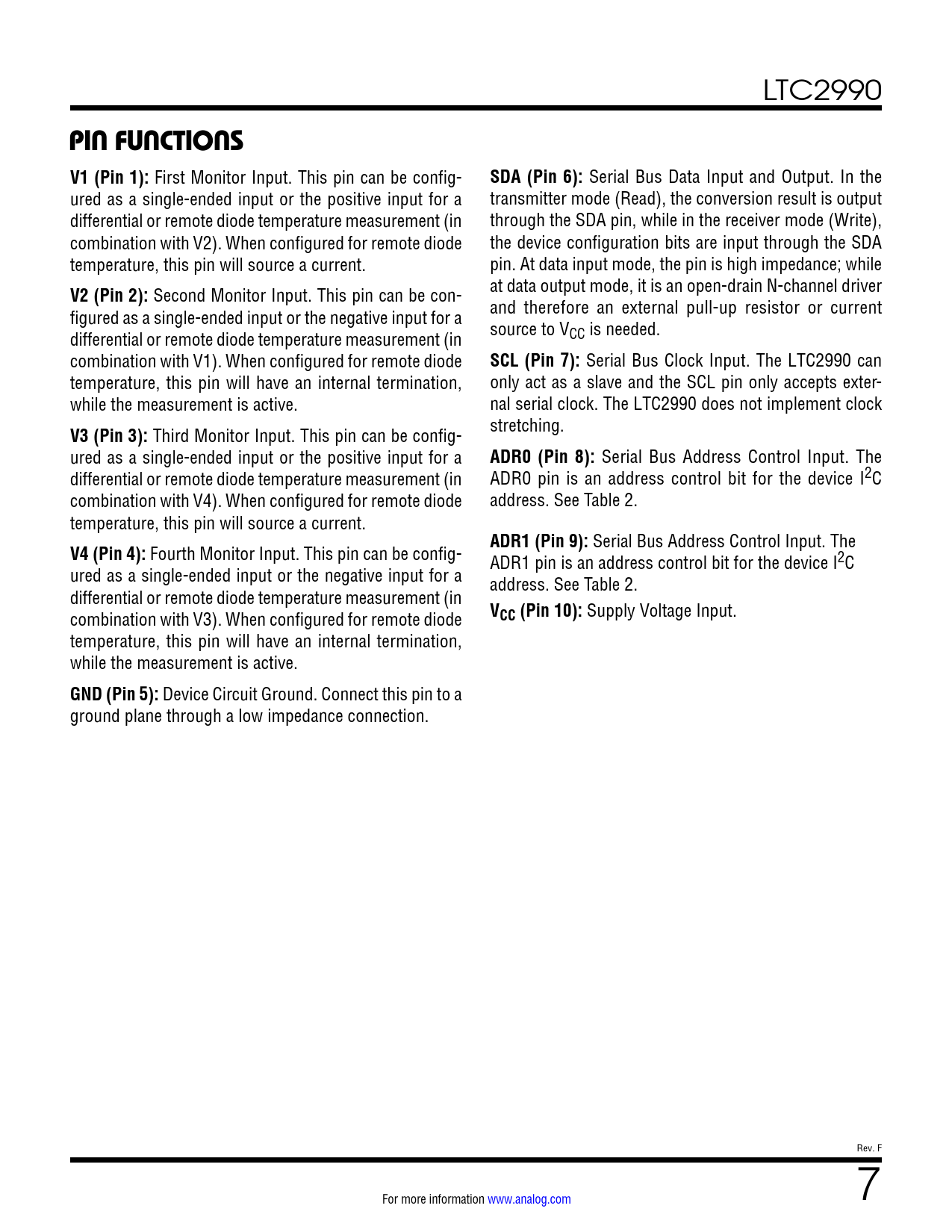 LTC2990

PIN FUNCTIONS

V1 (Pin 1): First Monitor Input. This pin can be configured as a single-ended input or the positive input for a differential or remote diode temperature measurement (in combination with V2). When configured for remote diode temperature, this pin will source a current.

V2 (Pin 2): Second Monitor Input. This pin can be configured as a single-ended input or the negative input for a differential or remote diode temperature measurement (in combination with V1). When configured for remote diode temperature, this pin will have an internal termination, while the measurement is active.

V3 (Pin 3): Third Monitor Input. This pin can be configured as a single-ended input or the positive input for a differential or remote diode temperature measurement (in combination with V4). When configured for remote diode temperature, this pin will source a current.

V4 (Pin 4): Fourth Monitor Input. This pin can be configured as a single-ended input or the negative input for a differential or remote diode temperature measurement (in combination with V3). When configured for remote diode temperature, this pin will have an internal termination, while the measurement is active.

GND (Pin 5): Device Circuit Ground. Connect this pin to a ground plane through a low impedance connection.

SDA (Pin 6): Serial Bus Data Input and Output. In the transmitter mode (Read), the conversion result is output through the SDA pin, while in the receiver mode (Write), the device configuration bits are input through the SDA pin. At data input mode, the pin is high impedance; while at data output mode, it is an open-drain N-channel driver and therefore an external pull-up resistor or current source to $V_{CC}$ is needed.

SCL (Pin 7): Serial Bus Clock Input. The LTC2990 can only act as a slave and the SCL pin only accepts external serial clock. The LTC2990 does not implement clock stretching.

ADR0 (Pin 8): Serial Bus Address Control Input. The ADR0 pin is an address control bit for the device $I^2C$ address. See Table 2.

ADR1 (Pin 9): Serial Bus Address Control Input. The ADR1 pin is an address control bit for the device $I^2C$ address. See Table 2.

$V_{CC}$ (Pin 10): Supply Voltage Input.

Rev. F

For more information www.analog.com

7